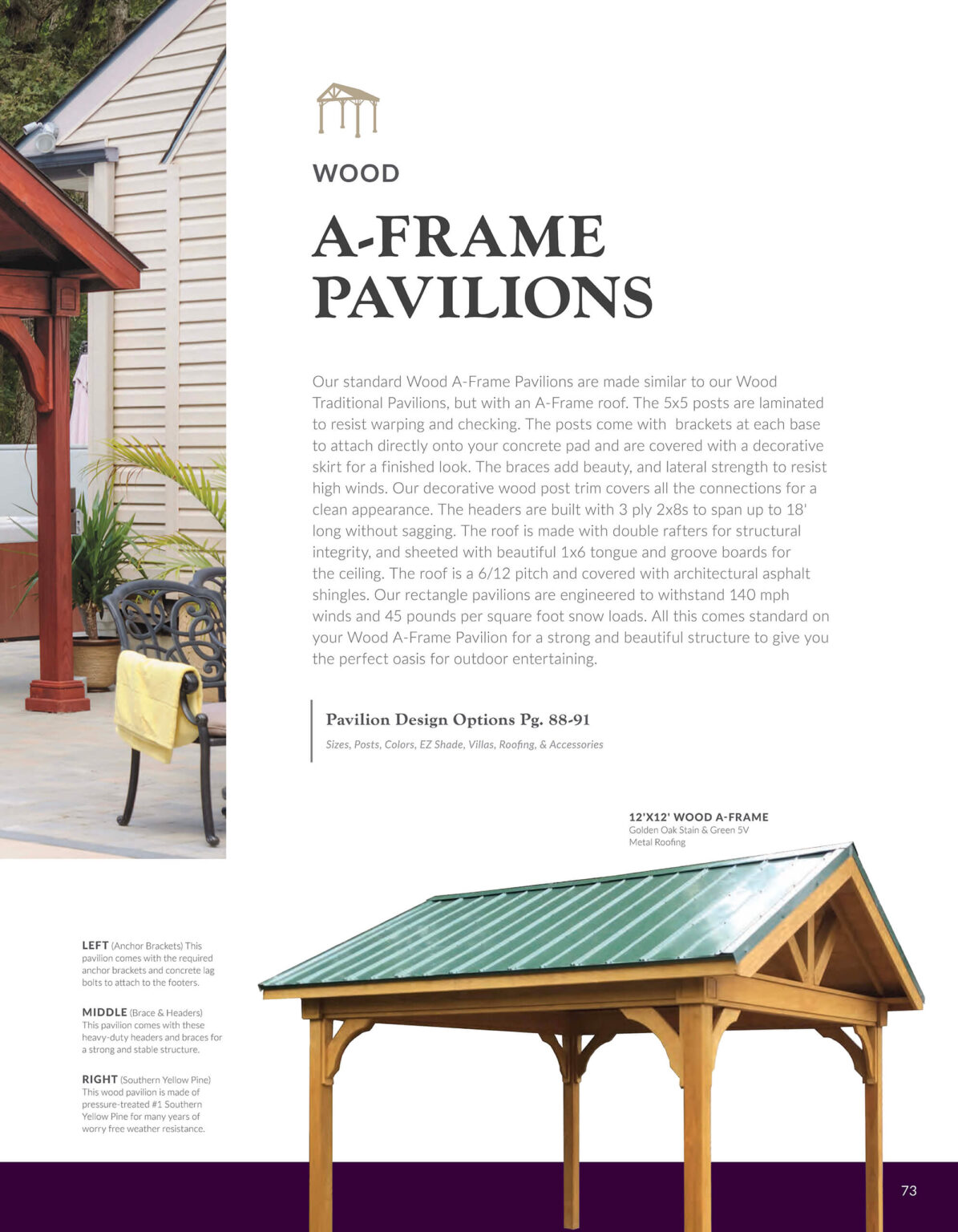 WOOD

A-FRAME PAVILIONS

Our standard Wood A-Frame Pavilions are made similar to our Wood Traditional Pavilions, but with an A-Frame roof. The 5x5 posts are laminated to resist warping and checking. The posts come with brackets at each base to attach directly onto your concrete pad and are covered with a decorative skirt for a finished look. The braces add beauty, and lateral strength to resist high winds. Our decorative wood post trim covers all the connections for a clean appearance. The headers are built with 3 ply 2x8s to span up to 18' long without sagging. The roof is made with double rafters for structural integrity, and sheeted with beautiful 1x6 tongue and groove boards for the ceiling. The roof is a 6/12 pitch and covered with architectural asphalt shingles. Our rectangle pavilions are engineered to withstand 140 mph winds and 45 pounds per square foot snow loads. All this comes standard on your Wood A-Frame Pavilion for a strong and beautiful structure to give you the perfect oasis for outdoor entertaining.

Pavilion Design Options Pg. 88-91

Sizes, Posts, Colors, EZ Shade, Villas, Roofing, & Accessories

12'X12' WOOD A-FRAME
Golden Oak Stain & Green 5V Metal Roofing

LEFT (Anchor Brackets) This pavilion comes with the required anchor brackets and concrete lag bolts to attach to the footers.

MIDDLE (Brace & Headers) This pavilion comes with these heavy-duty headers and braces for a strong and stable structure.

RIGHT (Southern Yellow Pine) This wood pavilion is made of pressure-treated #1 Southern Yellow Pine for many years of worry free weather resistance.

73